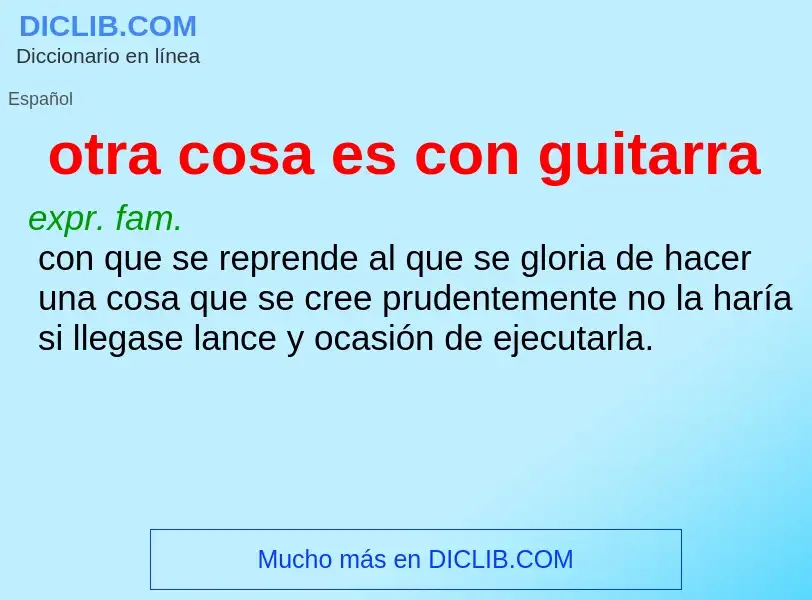 DICLIB.COM
Diccionario en línea

Español

otra cosa es con guitarra

expr. fam.
con que se reprende al que se gloria de hacer una cosa que se cree prudentemente no la haría si llegase lance y ocasión de ejecutarla.

Mucho más en DICLIB.COM